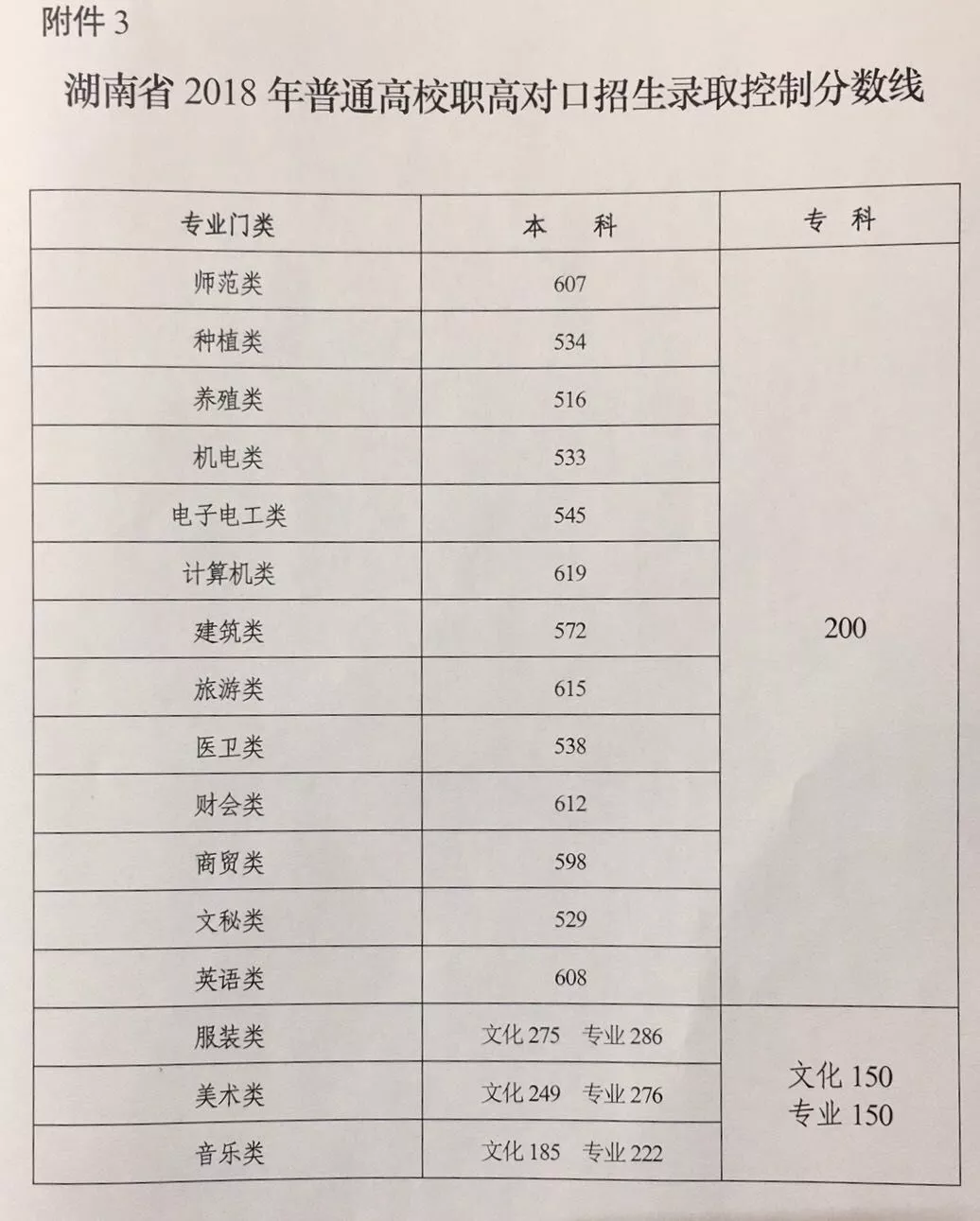 附件 3

湖南省 2018 年普通高校职高对口招生录取控制分数线

| 专业门类 | 本　科 | 专　科 |
|---|---|---|
| 师范类 | 607 | 200 |
| 种植类 | 534 | |
| 养殖类 | 516 | |
| 机电类 | 533 | |
| 电子电工类 | 545 | |
| 计算机类 | 619 | |
| 建筑类 | 572 | |
| 旅游类 | 615 | |
| 医卫类 | 538 | |
| 财会类 | 612 | |
| 商贸类 | 598 | |
| 文秘类 | 529 | |
| 英语类 | 608 | |
| 服装类 | 文化 275　专业 286 | 文化 150 专业 150 |
| 美术类 | 文化 249　专业 276 | |
| 音乐类 | 文化 185　专业 222 | |